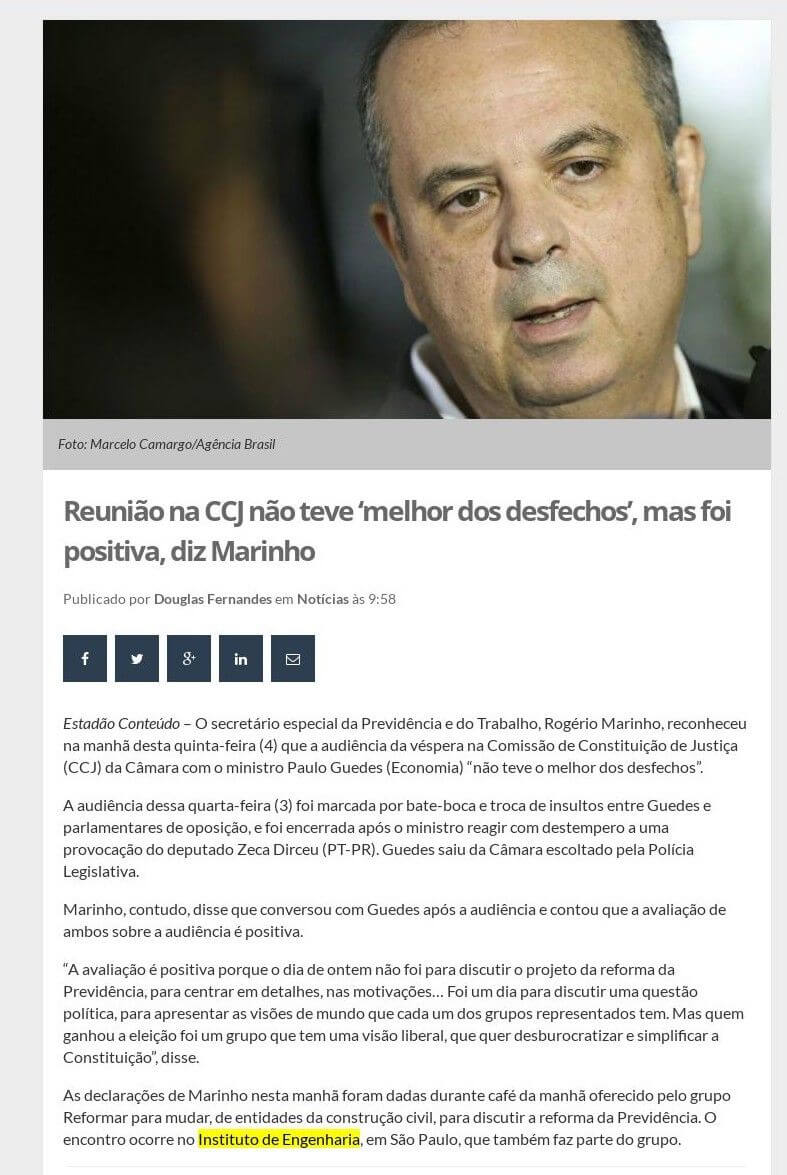 Foto: Marcelo Camargo/Agência Brasil

Reunião na CCJ não teve 'melhor dos desfechos', mas foi positiva, diz Marinho

Publicado por Douglas Fernandes em Notícias às 9:58

Estadão Conteúdo – O secretário especial da Previdência e do Trabalho, Rogério Marinho, reconheceu na manhã desta quinta-feira (4) que a audiência da véspera na Comissão de Constituição de Justiça (CCJ) da Câmara com o ministro Paulo Guedes (Economia) "não teve o melhor dos desfechos".

A audiência dessa quarta-feira (3) foi marcada por bate-boca e troca de insultos entre Guedes e parlamentares de oposição, e foi encerrada após o ministro reagir com destempero a uma provocação do deputado Zeca Dirceu (PT-PR). Guedes saiu da Câmara escoltado pela Polícia Legislativa.

Marinho, contudo, disse que conversou com Guedes após a audiência e contou que a avaliação de ambos sobre a audiência é positiva.

"A avaliação é positiva porque o dia de ontem não foi para discutir o projeto da reforma da Previdência, para centrar em detalhes, nas motivações… Foi um dia para discutir uma questão política, para apresentar as visões de mundo que cada um dos grupos representados tem. Mas quem ganhou a eleição foi um grupo que tem uma visão liberal, que quer desburocratizar e simplificar a Constituição", disse.

As declarações de Marinho nesta manhã foram dadas durante café da manhã oferecido pelo grupo Reformar para mudar, de entidades da construção civil, para discutir a reforma da Previdência. O encontro ocorre no Instituto de Engenharia, em São Paulo, que também faz parte do grupo.